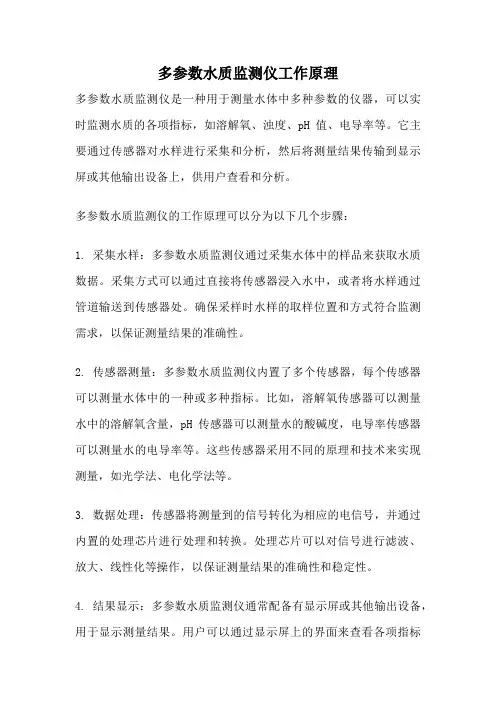 多参数水质监测仪工作原理

多参数水质监测仪是一种用于测量水体中多种参数的仪器，可以实时监测水质的各项指标，如溶解氧、浊度、pH 值、电导率等。它主要通过传感器对水样进行采集和分析，然后将测量结果传输到显示屏或其他输出设备上，供用户查看和分析。

多参数水质监测仪的工作原理可以分为以下几个步骤：

1. 采集水样：多参数水质监测仪通过采集水体中的样品来获取水质数据。采集方式可以通过直接将传感器浸入水中，或者将水样通过管道输送到传感器处。确保采样时水样的取样位置和方式符合监测需求，以保证测量结果的准确性。

2. 传感器测量：多参数水质监测仪内置了多个传感器，每个传感器可以测量水体中的一种或多种指标。比如，溶解氧传感器可以测量水中的溶解氧含量，pH 传感器可以测量水的酸碱度，电导率传感器可以测量水的电导率等。这些传感器采用不同的原理和技术来实现测量，如光学法、电化学法等。

3. 数据处理：传感器将测量到的信号转化为相应的电信号，并通过内置的处理芯片进行处理和转换。处理芯片可以对信号进行滤波、放大、线性化等操作，以保证测量结果的准确性和稳定性。

4. 结果显示：多参数水质监测仪通常配备有显示屏或其他输出设备，用于显示测量结果。用户可以通过显示屏上的界面来查看各项指标